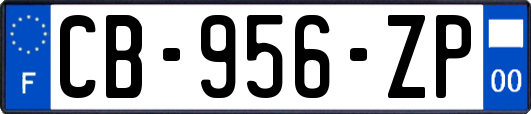 F
CB-956-ZP
00